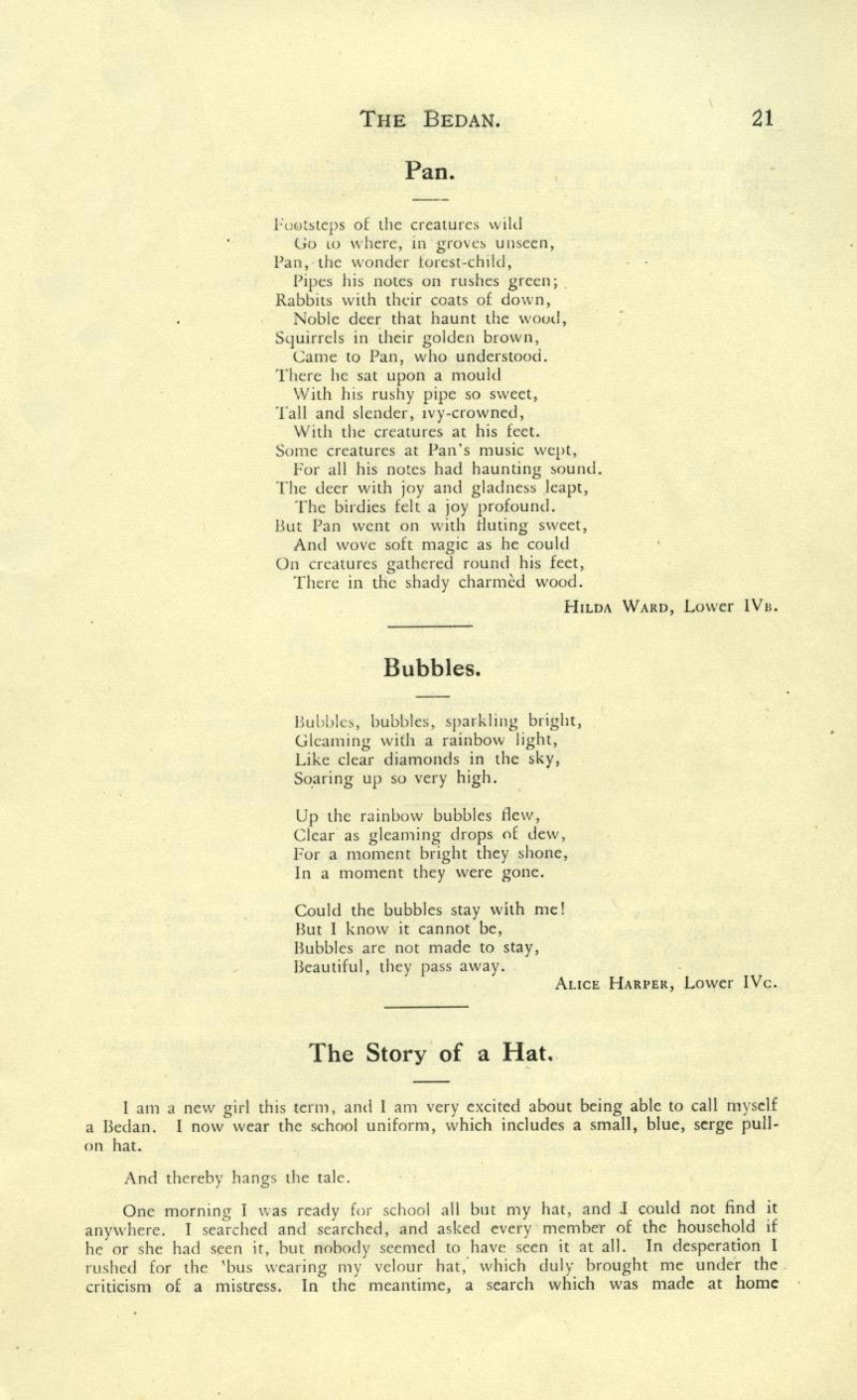 THE BEDAN. 21

Pan.

Footsteps of the creatures wild
Go to where, in groves unseen,
Pan, the wonder forest-child,
Pipes his notes on rushes green;
Rabbits with their coats of down,
Noble deer that haunt the wood,
Squirrels in their golden brown,
Came to Pan, who understood.
There he sat upon a mould
With his rushy pipe so sweet,
Tall and slender, ivy-crowned,
With the creatures at his feet.
Some creatures at Pan's music wept,
For all his notes had haunting sound.
The deer with joy and gladness leapt,
The birdies felt a joy profound.
But Pan went on with fluting sweet,
And wove soft magic as he could
On creatures gathered round his feet,
There in the shady charmèd wood.

HILDA WARD, Lower IVB.

Bubbles.

Bubbles, bubbles, sparkling bright,
Gleaming with a rainbow light,
Like clear diamonds in the sky,
Soaring up so very high.

Up the rainbow bubbles flew,
Clear as gleaming drops of dew,
For a moment bright they shone,
In a moment they were gone.

Could the bubbles stay with me!
But I know it cannot be,
Bubbles are not made to stay,
Beautiful, they pass away.

ALICE HARPER, Lower IVC.

The Story of a Hat.

I am a new girl this term, and I am very excited about being able to call myself a Bedan. I now wear the school uniform, which includes a small, blue, serge pull-on hat.

And thereby hangs the tale.

One morning I was ready for school all but my hat, and I could not find it anywhere. I searched and searched, and asked every member of the household if he or she had seen it, but nobody seemed to have seen it at all. In desperation I rushed for the 'bus wearing my velour hat, which duly brought me under the criticism of a mistress. In the meantime, a search which was made at home